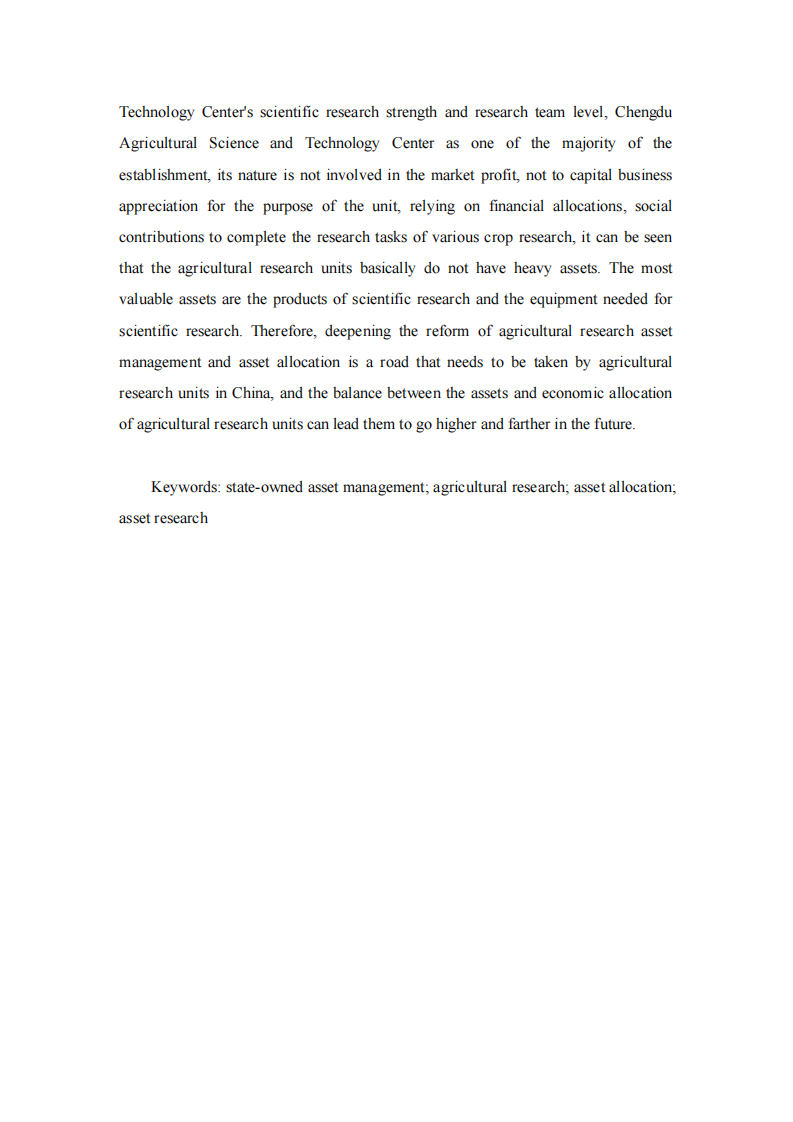 Technology Center's scientific research strength and research team level, Chengdu Agricultural Science and Technology Center as one of the majority of the establishment, its nature is not involved in the market profit, not to capital business appreciation for the purpose of the unit, relying on financial allocations, social contributions to complete the research tasks of various crop research, it can be seen that the agricultural research units basically do not have heavy assets. The most valuable assets are the products of scientific research and the equipment needed for scientific research. Therefore, deepening the reform of agricultural research asset management and asset allocation is a road that needs to be taken by agricultural research units in China, and the balance between the assets and economic allocation of agricultural research units can lead them to go higher and farther in the future.

Keywords: state-owned asset management; agricultural research; asset allocation; asset research